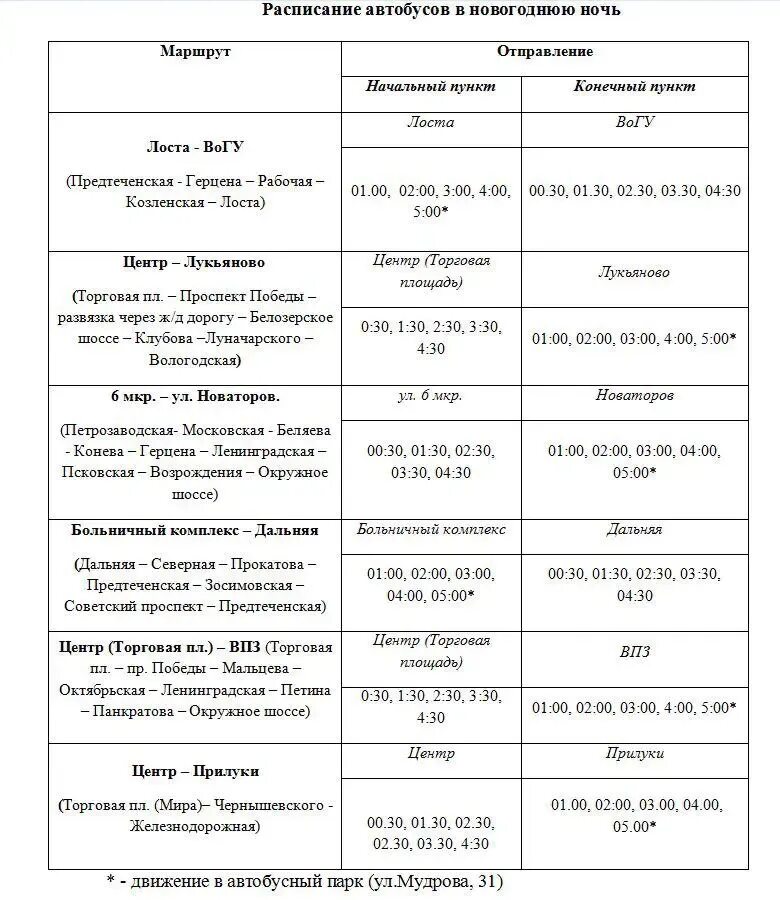 Расписание автобусов в новогоднюю ночь

| Маршрут | Отправление | |
|---|---|---|
| | Начальный пункт | Конечный пункт |
| Лоста - ВоГУ (Предтеченская - Герцена – Рабочая – Козленская – Лоста) | Лоста | ВоГУ |
| | 01.00, 02:00, 3:00, 4:00, 5:00* | 00.30, 01.30, 02.30, 03.30, 04:30 |
| Центр – Лукьяново (Торговая пл. – Проспект Победы – развязка через ж/д дорогу – Белозерское шоссе – Клубова –Луначарского – Вологодская) | Центр (Торговая площадь) | Лукьяново |
| | 0:30, 1:30, 2:30, 3:30, 4:30 | 01:00, 02:00, 03:00, 4:00, 5:00* |
| 6 мкр. – ул. Новаторов. (Петрозаводская- Московская - Беляева - Конева – Герцена – Ленинградская – Псковская – Возрождения – Окружное шоссе) | ул. 6 мкр. | Новаторов |
| | 00:30, 01:30, 02:30, 03:30, 04:30 | 01:00, 02:00, 03:00, 04:00, 05:00* |
| Больничный комплекс – Дальняя (Дальняя – Северная – Прокатова – Предтеченская – Зосимовская – Советский проспект – Предтеченская) | Больничный комплекс | Дальняя |
| | 01:00, 02:00, 03:00, 04:00, 05:00* | 00:30, 01:30, 02:30, 03:30, 04:30 |
| Центр (Торговая пл.) – ВПЗ (Торговая пл. – пр. Победы – Мальцева – Октябрьская – Ленинградская – Петина – Панкратова – Окружное шоссе) | Центр (Торговая площадь) | ВПЗ |
| | 0:30, 1:30, 2:30, 3:30, 4:30 | 01:00, 02:00, 03:00, 4:00, 5:00* |
| Центр – Прилуки (Торговая пл. (Мира)– Чернышевского - Железнодорожная) | Центр | Прилуки |
| | 00.30, 01.30, 02.30, 02.30, 03.30, 4:30 | 01.00, 02:00, 03.00, 04.00, 05.00* |

* - движение в автобусный парк (ул.Мудрова, 31)